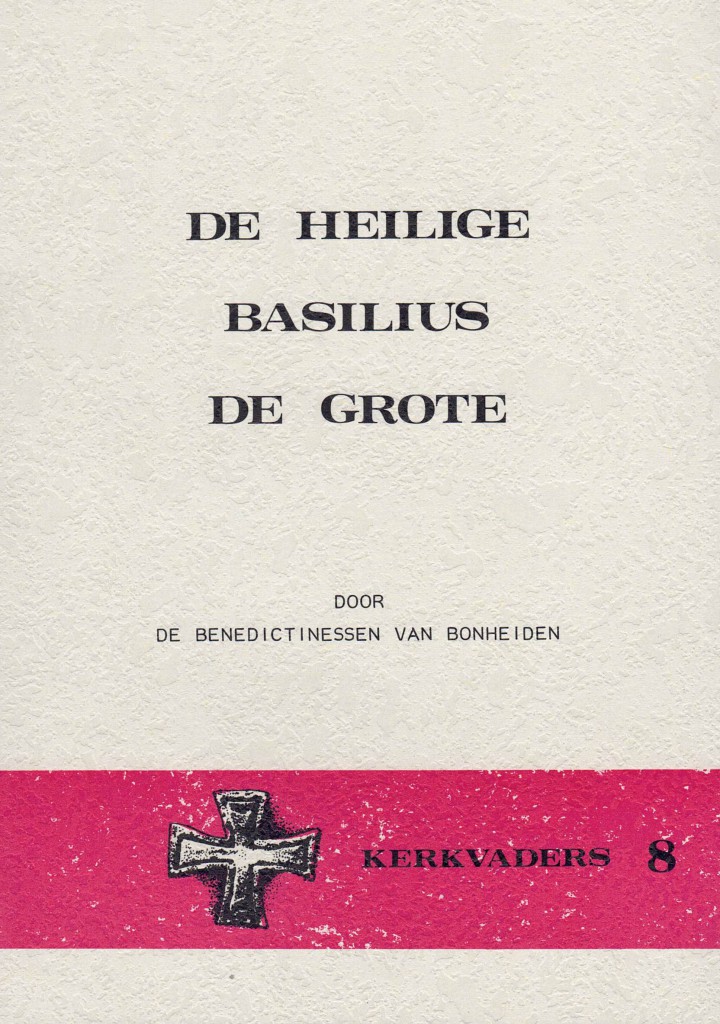 DE HEILIGE
BASILIUS
DE GROTE

DOOR
DE BENEDICTINESSEN VAN BONHEIDEN

KERKVADERS 8